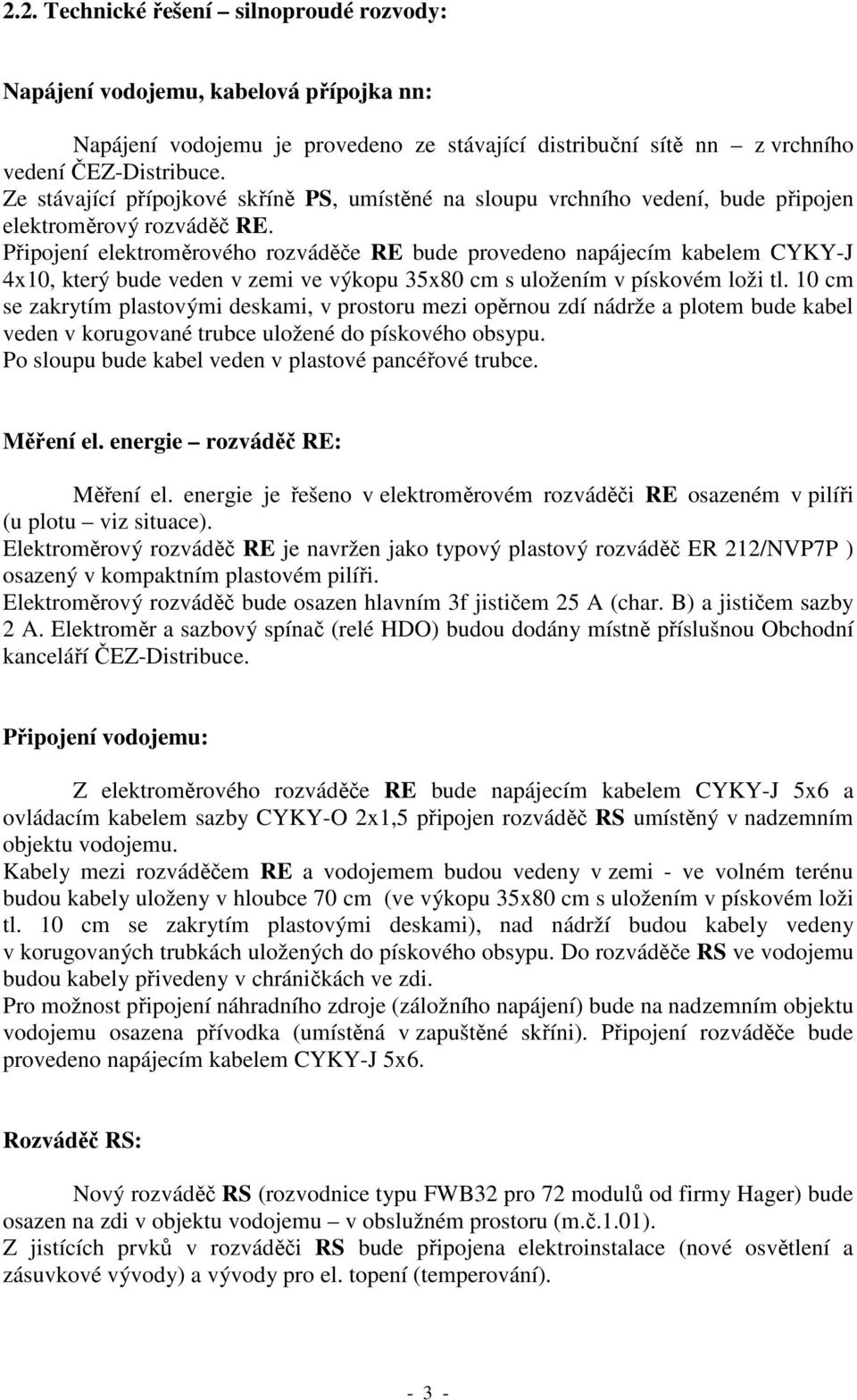 2.2. Technické řešení – silnoproudé rozvody:

Napájení vodojemu, kabelová přípojka nn:

Napájení vodojemu je provedeno ze stávající distribuční sítě nn – z vrchního vedení ČEZ-Distribuce.
Ze stávající přípojkové skříně PS, umístěné na sloupu vrchního vedení, bude připojen elektroměrový rozváděč RE.
Připojení elektroměrového rozváděče RE bude provedeno napájecím kabelem CYKY-J 4x10, který bude veden v zemi ve výkopu 35x80 cm s uložením v pískovém loži tl. 10 cm se zakrytím plastovými deskami, v prostoru mezi opěrnou zdí nádrže a plotem bude kabel veden v korugované trubce uložené do pískového obsypu.
Po sloupu bude kabel veden v plastové pancéřové trubce.

Měření el. energie – rozváděč RE:

Měření el. energie je řešeno v elektroměrovém rozváděči RE osazeném v pilíři (u plotu – viz situace).
Elektroměrový rozváděč RE je navržen jako typový plastový rozváděč ER 212/NVP7P ) osazený v kompaktním plastovém pilíři.
Elektroměrový rozváděč bude osazen hlavním 3f jističem 25 A (char. B) a jističem sazby 2 A. Elektroměr a sazbový spínač (relé HDO) budou dodány místně příslušnou Obchodní kanceláří ČEZ-Distribuce.

Připojení vodojemu:

Z elektroměrového rozváděče RE bude napájecím kabelem CYKY-J 5x6 a ovládacím kabelem sazby CYKY-O 2x1,5 připojen rozváděč RS umístěný v nadzemním objektu vodojemu.
Kabely mezi rozváděčem RE a vodojemem budou vedeny v zemi - ve volném terénu budou kabely uloženy v hloubce 70 cm (ve výkopu 35x80 cm s uložením v pískovém loži tl. 10 cm se zakrytím plastovými deskami), nad nádrží budou kabely vedeny v korugovaných trubkách uložených do pískového obsypu. Do rozváděče RS ve vodojemu budou kabely přivedeny v chráničkách ve zdi.
Pro možnost připojení náhradního zdroje (záložního napájení) bude na nadzemním objektu vodojemu osazena přívodka (umístěná v zapuštěné skříni). Připojení rozváděče bude provedeno napájecím kabelem CYKY-J 5x6.

Rozváděč RS:

Nový rozváděč RS (rozvodnice typu FWB32 pro 72 modulů od firmy Hager) bude osazen na zdi v objektu vodojemu – v obslužném prostoru (m.č.1.01).
Z jistících prvků v rozváděči RS bude připojena elektroinstalace (nové osvětlení a zásuvkové vývody) a vývody pro el. topení (temperování).

- 3 -